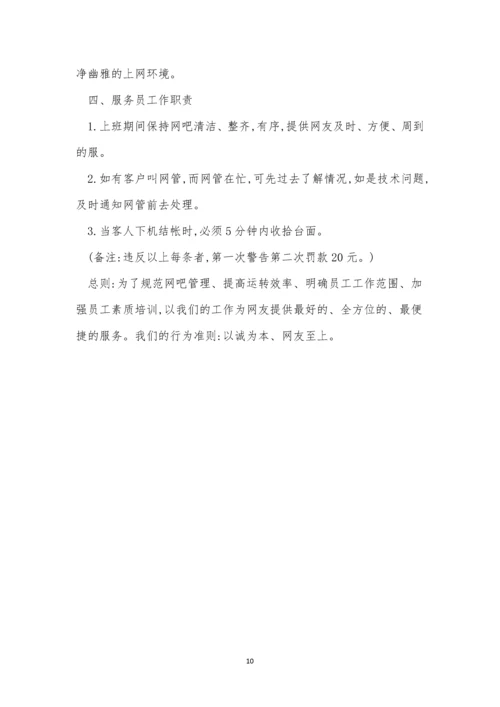 净幽雅的上网环境。

四、服务员工作职责

1.上班期间保持网吧清洁、整齐,有序,提供网友及时、方便、周到的服。

2.如有客户叫网管,而网管在忙,可先过去了解情况,如是技术问题,及时通知网管前去处理。

3.当客人下机结帐时,必须5分钟内收拾台面。

(备注:违反以上每条者,第一次警告第二次罚款20元。)

总则:为了规范网吧管理、提高运转效率、明确员工工作范围、加强员工素质培训,以我们的工作为网友提供最好的、全方位的、最便捷的服务。我们的行为准则:以诚为本、网友至上。

10